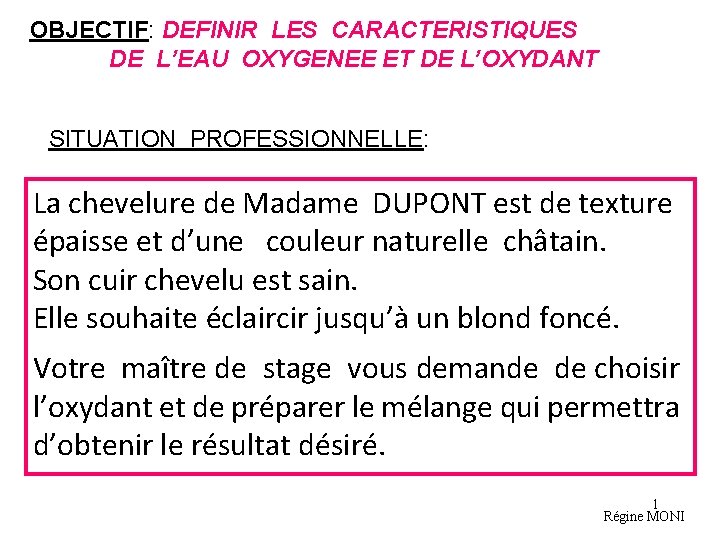 OBJECTIF: DEFINIR LES CARACTERISTIQUES DE L'EAU OXYGENEE ET DE L'OXYDANT

SITUATION PROFESSIONNELLE:

La chevelure de Madame DUPONT est de texture épaisse et d'une couleur naturelle châtain.
Son cuir chevelu est sain.
Elle souhaite éclaircir jusqu'à un blond foncé.

Votre maître de stage vous demande de choisir l'oxydant et de préparer le mélange qui permettra d'obtenir le résultat désiré.

1
Régine MONI